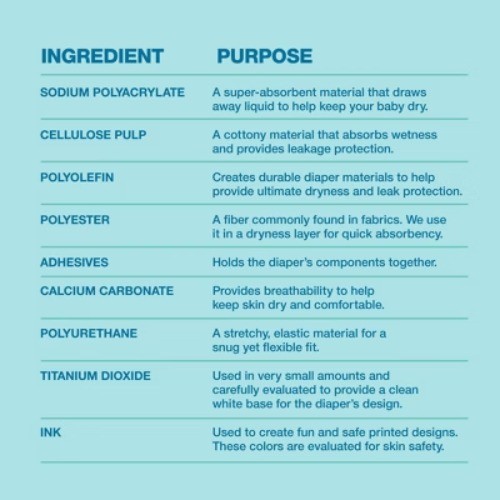 | INGREDIENT | PURPOSE |
|---|---|
| SODIUM POLYACRYLATE | A super-absorbent material that draws away liquid to help keep your baby dry. |
| CELLULOSE PULP | A cottony material that absorbs wetness and provides leakage protection. |
| POLYOLEFIN | Creates durable diaper materials to help provide ultimate dryness and leak protection. |
| POLYESTER | A fiber commonly found in fabrics. We use it in a dryness layer for quick absorbency. |
| ADHESIVES | Holds the diaper's components together. |
| CALCIUM CARBONATE | Provides breathability to help keep skin dry and comfortable. |
| POLYURETHANE | A stretchy, elastic material for a snug yet flexible fit. |
| TITANIUM DIOXIDE | Used in very small amounts and carefully evaluated to provide a clean white base for the diaper's design. |
| INK | Used to create fun and safe printed designs. These colors are evaluated for skin safety. |